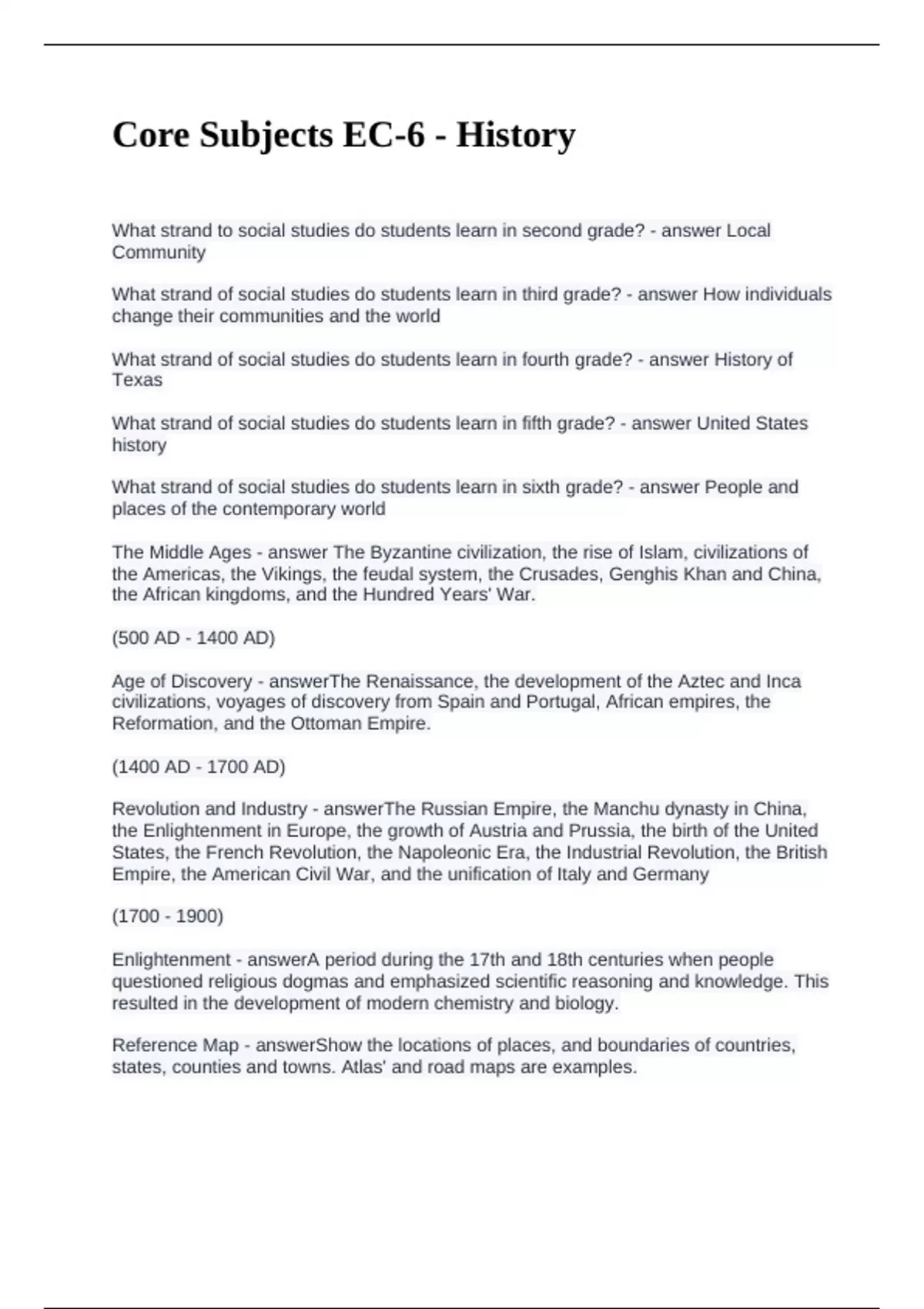 Core Subjects EC-6 - History

What strand to social studies do students learn in second grade? - answer Local Community

What strand of social studies do students learn in third grade? - answer How individuals change their communities and the world

What strand of social studies do students learn in fourth grade? - answer History of Texas

What strand of social studies do students learn in fifth grade? - answer United States history

What strand of social studies do students learn in sixth grade? - answer People and places of the contemporary world

The Middle Ages - answer The Byzantine civilization, the rise of Islam, civilizations of the Americas, the Vikings, the feudal system, the Crusades, Genghis Khan and China, the African kingdoms, and the Hundred Years' War.

(500 AD - 1400 AD)

Age of Discovery - answerThe Renaissance, the development of the Aztec and Inca civilizations, voyages of discovery from Spain and Portugal, African empires, the Reformation, and the Ottoman Empire.

(1400 AD - 1700 AD)

Revolution and Industry - answerThe Russian Empire, the Manchu dynasty in China, the Enlightenment in Europe, the growth of Austria and Prussia, the birth of the United States, the French Revolution, the Napoleonic Era, the Industrial Revolution, the British Empire, the American Civil War, and the unification of Italy and Germany

(1700 - 1900)

Enlightenment - answerA period during the 17th and 18th centuries when people questioned religious dogmas and emphasized scientific reasoning and knowledge. This resulted in the development of modern chemistry and biology.

Reference Map - answerShow the locations of places, and boundaries of countries, states, counties and towns. Atlas' and road maps are examples.